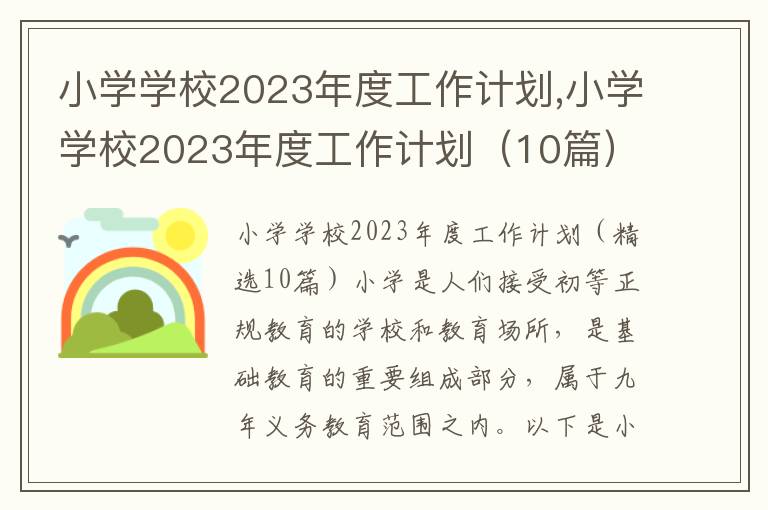 小学学校2023年度工作计划,小学学校2023年度工作计划（10篇）

小学学校2023年度工作计划（精选10篇）小学是人们接受初等正规教育的学校和教育场所，是基础教育的重要组成部分，属于九年义务教育范围之内。以下是小